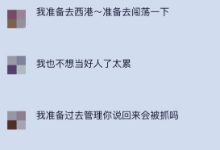 我准备去西港~准备去闯荡一下

我也不想当好人了太累

我准备过去管理你说回来会被抓吗